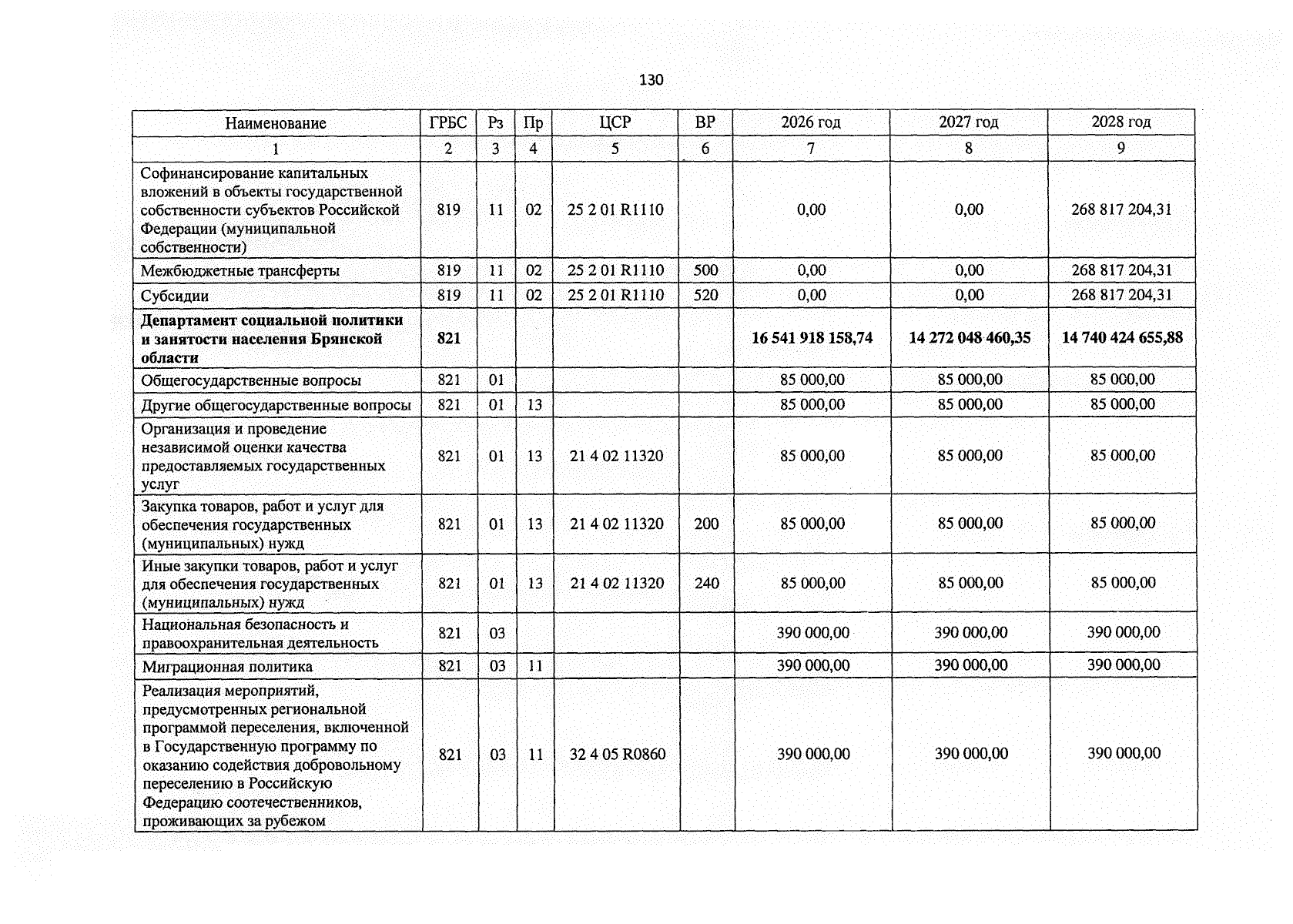 130

| Наименование | ГРБС | Рз | Пр | ЦСР | ВР | 2026 год | 2027 год | 2028 год |
|---|---|---|---|---|---|---|---|---|
| 1 | 2 | 3 | 4 | 5 | 6 | 7 | 8 | 9 |
| Софинансирование капитальных вложений в объекты государственной собственности субъектов Российской Федерации (муниципальной собственности) | 819 | 11 | 02 | 25 2 01 R1110 |  | 0,00 | 0,00 | 268 817 204,31 |
| Межбюджетные трансферты | 819 | 11 | 02 | 25 2 01 R1110 | 500 | 0,00 | 0,00 | 268 817 204,31 |
| Субсидии | 819 | 11 | 02 | 25 2 01 R1110 | 520 | 0,00 | 0,00 | 268 817 204,31 |
| Департамент социальной политики и занятости населения Брянской области | 821 |  |  |  |  | 16 541 918 158,74 | 14 272 048 460,35 | 14 740 424 655,88 |
| Общегосударственные вопросы | 821 | 01 |  |  |  | 85 000,00 | 85 000,00 | 85 000,00 |
| Другие общегосударственные вопросы | 821 | 01 | 13 |  |  | 85 000,00 | 85 000,00 | 85 000,00 |
| Организация и проведение независимой оценки качества предоставляемых государственных услуг | 821 | 01 | 13 | 21 4 02 11320 |  | 85 000,00 | 85 000,00 | 85 000,00 |
| Закупка товаров, работ и услуг для обеспечения государственных (муниципальных) нужд | 821 | 01 | 13 | 21 4 02 11320 | 200 | 85 000,00 | 85 000,00 | 85 000,00 |
| Иные закупки товаров, работ и услуг для обеспечения государственных (муниципальных) нужд | 821 | 01 | 13 | 21 4 02 11320 | 240 | 85 000,00 | 85 000,00 | 85 000,00 |
| Национальная безопасность и правоохранительная деятельность | 821 | 03 |  |  |  | 390 000,00 | 390 000,00 | 390 000,00 |
| Миграционная политика | 821 | 03 | 11 |  |  | 390 000,00 | 390 000,00 | 390 000,00 |
| Реализация мероприятий, предусмотренных региональной программой переселения, включенной в Государственную программу по оказанию содействия добровольному переселению в Российскую Федерацию соотечественников, проживающих за рубежом | 821 | 03 | 11 | 32 4 05 R0860 |  | 390 000,00 | 390 000,00 | 390 000,00 |